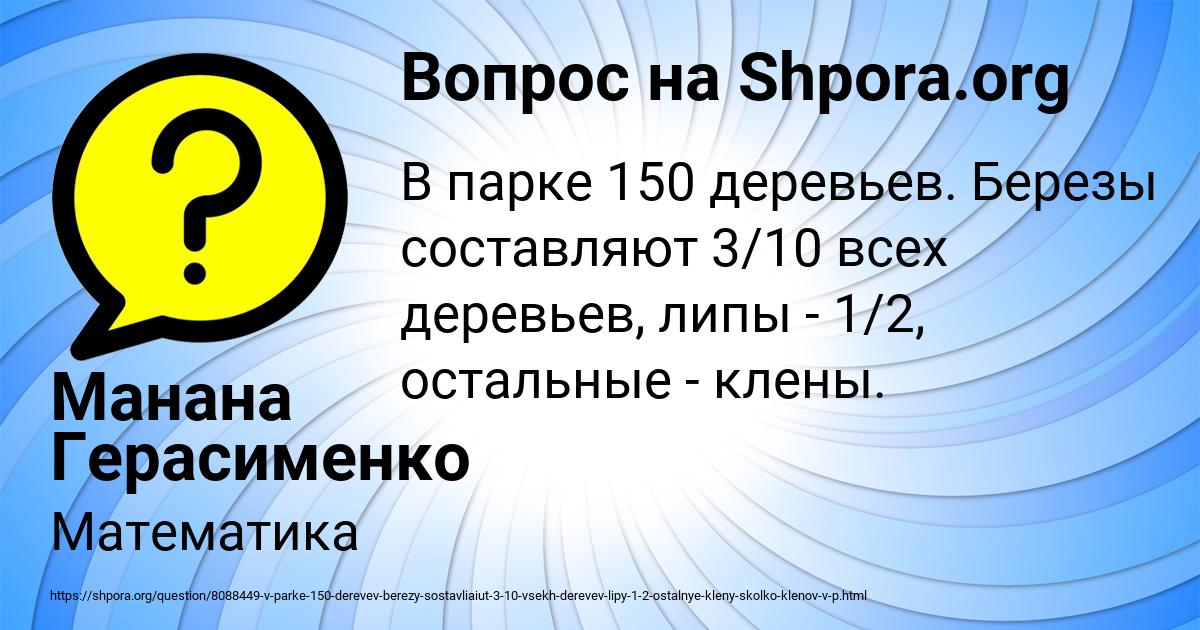 Вопрос на Shpora.org

В парке 150 деревьев. Березы составляют 3/10 всех деревьев, липы - 1/2, остальные - клены.

Манана Герасименко

Математика

https://shpora.org/question/8088449-v-parke-150-derevev-berezy-sostavliaiut-3-10-vsekh-derevev-lipy-1-2-ostalnye-kleny-skolko-klenov-v-p.html